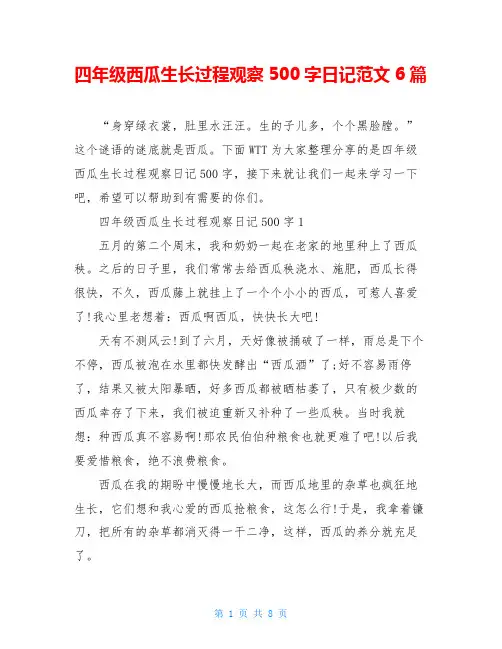 四年级西瓜生长过程观察 500 字日记范文 6 篇

“身穿绿衣裳，肚里水汪汪。生的子儿多，个个黑脸膛。”这个谜语的谜底就是西瓜。下面 WTT 为大家整理分享的是四年级西瓜生长过程观察日记 500 字，接下来就让我们一起来学习一下吧，希望可以帮助到有需要的你们。

四年级西瓜生长过程观察日记 500 字 1

五月的第二个周末，我和奶奶一起在老家的地里种上了西瓜秧。之后的日子里，我们常常去给西瓜秧浇水、施肥，西瓜长得很快，不久，西瓜藤上就挂上了一个个小小的西瓜，可惹人喜爱了!我心里老想着：西瓜啊西瓜，快快长大吧!

天有不测风云!到了六月，天好像被捅破了一样，雨总是下个不停，西瓜被泡在水里都快发酵出“西瓜酒”了;好不容易雨停了，结果又被太阳暴晒，好多西瓜都被晒枯萎了，只有极少数的西瓜幸存了下来，我们被迫重新又补种了一些瓜秧。当时我就想：种西瓜真不容易啊!那农民伯伯种粮食也就更难了吧!以后我要爱惜粮食，绝不浪费粮食。

西瓜在我的期盼中慢慢地长大，而西瓜地里的杂草也疯狂地生长，它们想和我心爱的西瓜抢粮食，这怎么行!于是，我拿着镰刀，把所有的杂草都消灭得一干二净，这样，西瓜的养分就充足了。

第 1 页 共 8 页